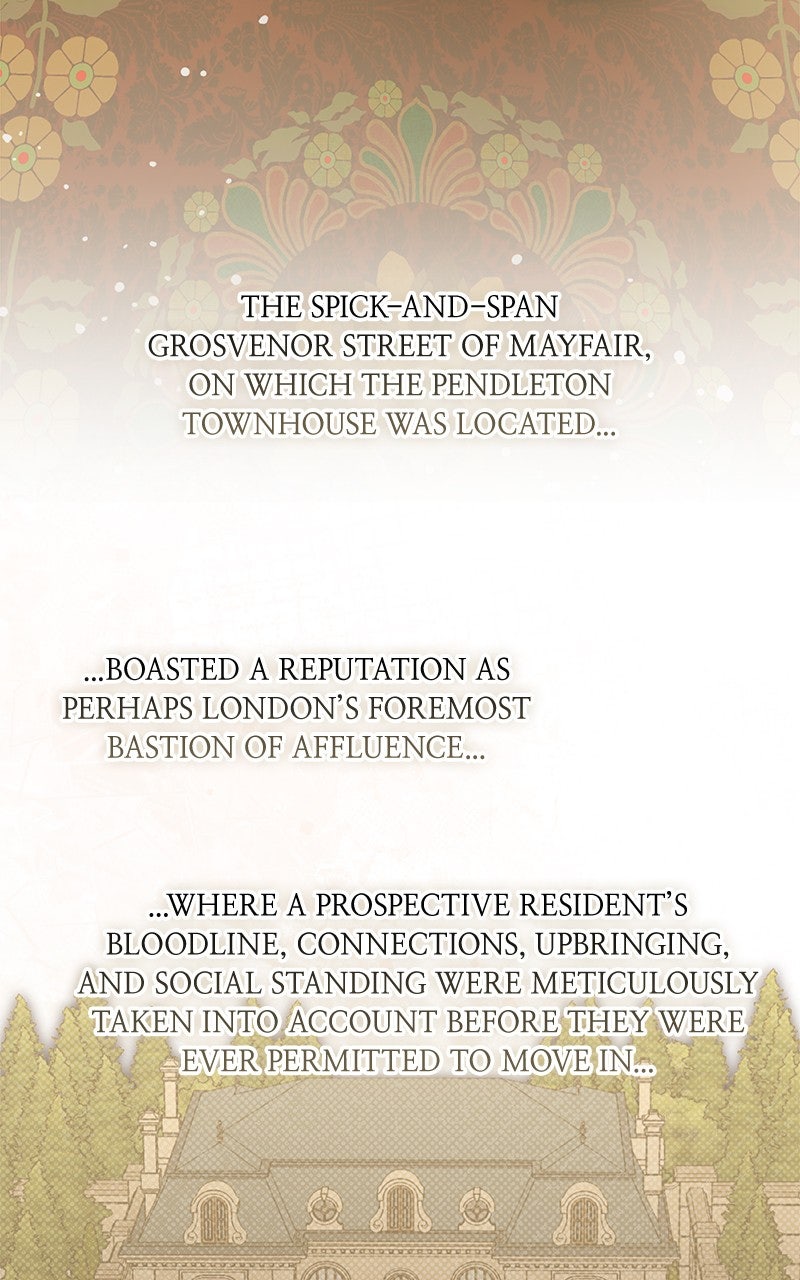 THE SPICK-AND-SPAN GROSVENOR STREET OF MAYFAIR, ON WHICH THE PENDLETON TOWNHOUSE WAS LOCATED...

...BOASTED A REPUTATION AS PERHAPS LONDON'S FOREMOST BASTION OF AFFLUENCE...

...WHERE A PROSPECTIVE RESIDENT'S BLOODLINE, CONNECTIONS, UPBRINGING, AND SOCIAL STANDING WERE METICULOUSLY TAKEN INTO ACCOUNT BEFORE THEY WERE EVER PERMITTED TO MOVE IN...